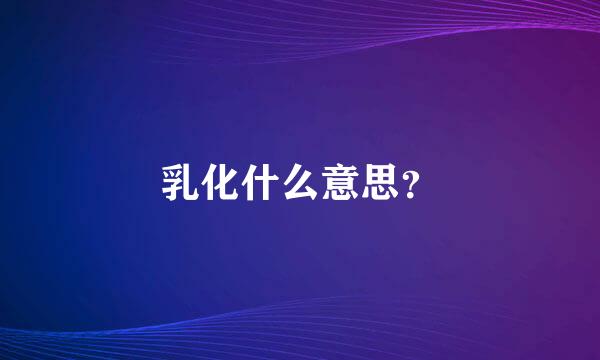 乳化什么意思？